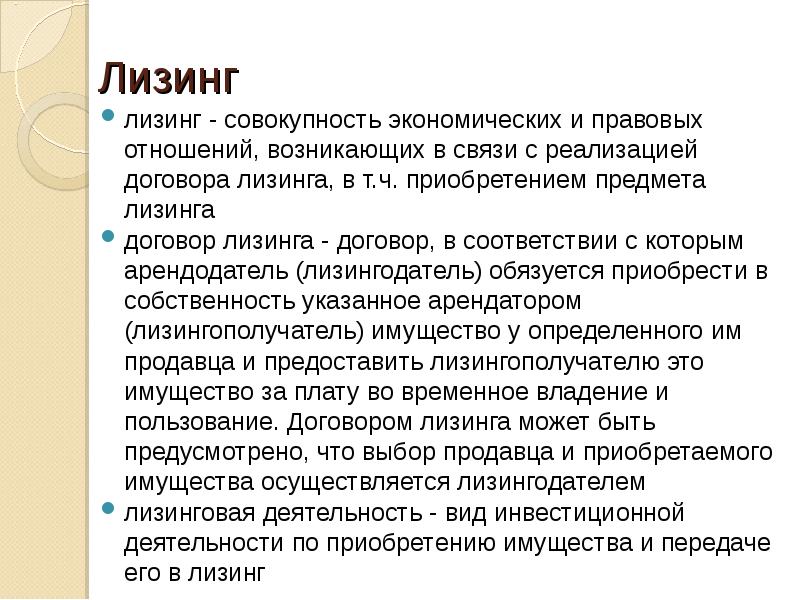 Лизинг

лизинг - совокупность экономических и правовых отношений, возникающих в связи с реализацией договора лизинга, в т.ч. приобретением предмета лизинга

договор лизинга - договор, в соответствии с которым арендодатель (лизингодатель) обязуется приобрести в собственность указанное арендатором (лизингополучатель) имущество у определенного им продавца и предоставить лизингополучателю это имущество за плату во временное владение и пользование. Договором лизинга может быть предусмотрено, что выбор продавца и приобретаемого имущества осуществляется лизингодателем

лизинговая деятельность - вид инвестиционной деятельности по приобретению имущества и передаче его в лизинг